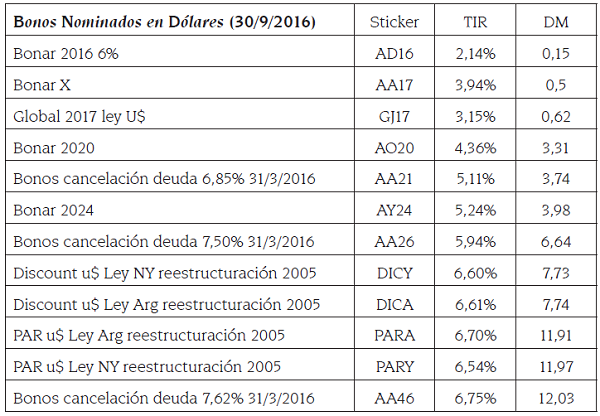 | Bonos Nominados en Dólares (30/9/2016) | Sticker | TIR | DM |
|---|---|---|---|
| Bonar 2016 6% | AD16 | 2,14% | 0,15 |
| Bonar X | AA17 | 3,94% | 0,5 |
| Global 2017 ley U$ | GJ17 | 3,15% | 0,62 |
| Bonar 2020 | AO20 | 4,36% | 3,31 |
| Bonos cancelación deuda 6,85% 31/3/2016 | AA21 | 5,11% | 3,74 |
| Bonar 2024 | AY24 | 5,24% | 3,98 |
| Bonos cancelación deuda 7,50% 31/3/2016 | AA26 | 5,94% | 6,64 |
| Discount u$ Ley NY reestructuración 2005 | DICY | 6,60% | 7,73 |
| Discount u$ Ley Arg reestructuración 2005 | DICA | 6,61% | 7,74 |
| PAR u$ Ley Arg reestructuración 2005 | PARA | 6,70% | 11,91 |
| PAR u$ Ley NY reestructuración 2005 | PARY | 6,54% | 11,97 |
| Bonos cancelación deuda 7,62% 31/3/2016 | AA46 | 6,75% | 12,03 |